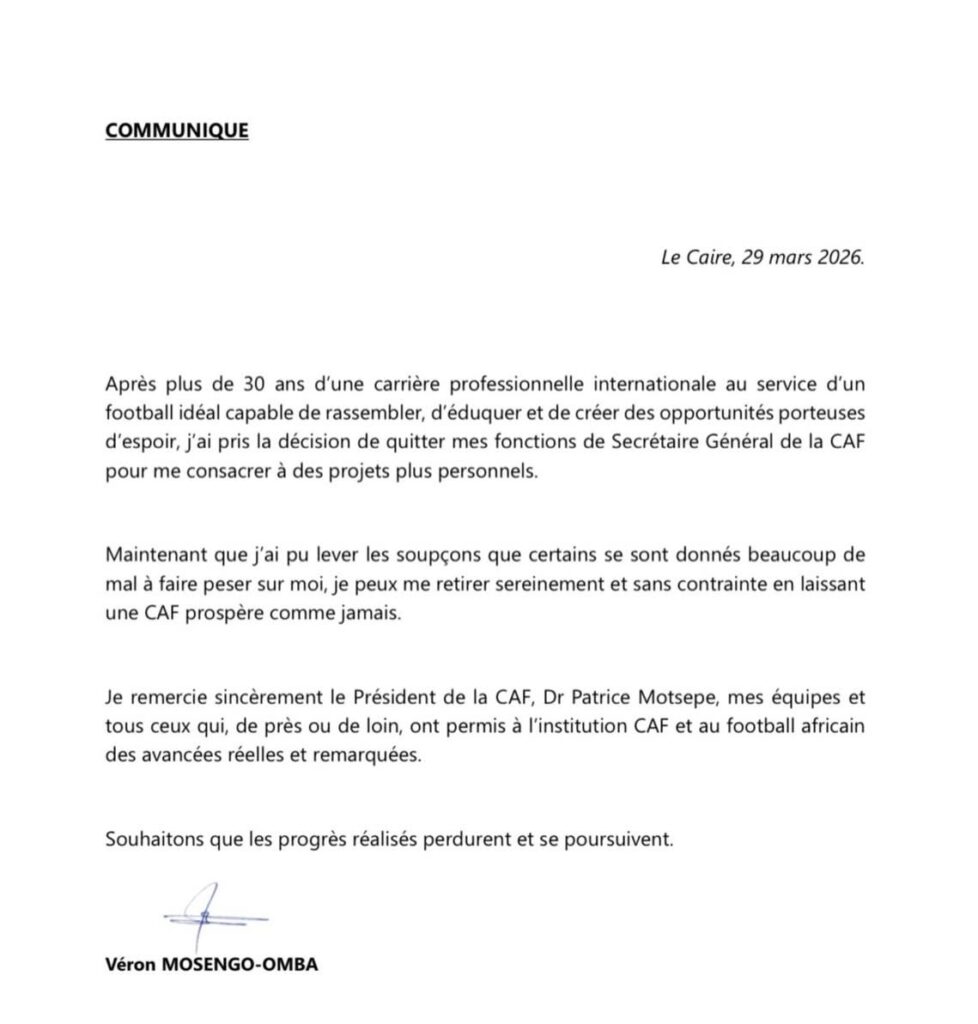 COMMUNIQUE

Le Caire, 29 mars 2026.

Après plus de 30 ans d'une carrière professionnelle internationale au service d'un football idéal capable de rassembler, d'éduquer et de créer des opportunités porteuses d'espoir, j'ai pris la décision de quitter mes fonctions de Secrétaire Général de la CAF pour me consacrer à des projets plus personnels.

Maintenant que j'ai pu lever les soupçons que certains se sont donnés beaucoup de mal à faire peser sur moi, je peux me retirer sereinement et sans contrainte en laissant une CAF prospère comme jamais.

Je remercie sincèrement le Président de la CAF, Dr Patrice Motsepe, mes équipes et tous ceux qui, de près ou de loin, ont permis à l'institution CAF et au football africain des avancées réelles et remarquées.

Souhaitons que les progrès réalisés perdurent et se poursuivent.

Véron MOSENGO-OMBA